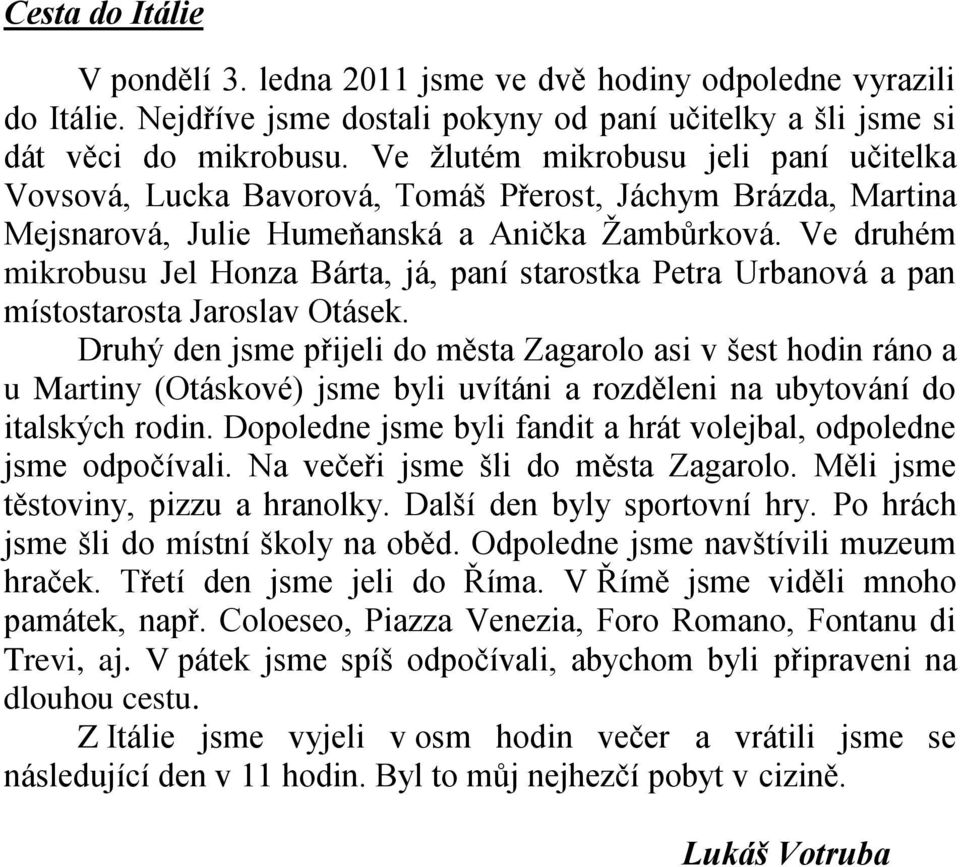 Cesta do Itálie

V pondělí 3. ledna 2011 jsme ve dvě hodiny odpoledne vyrazili do Itálie. Nejdříve jsme dostali pokyny od paní učitelky a šli jsme si dát věci do mikrobusu. Ve žlutém mikrobusu jeli paní učitelka Vovsová, Lucka Bavorová, Tomáš Přerost, Jáchym Brázda, Martina Mejsnarová, Julie Humeňanská a Anička Žambůrková. Ve druhém mikrobusu Jel Honza Bárta, já, paní starostka Petra Urbanová a pan místostarosta Jaroslav Otásek.

Druhý den jsme přijeli do města Zagarolo asi v šest hodin ráno a u Martiny (Otáskové) jsme byli uvítáni a rozděleni na ubytování do italských rodin. Dopoledne jsme byli fandit a hrát volejbal, odpoledne jsme odpočívali. Na večeři jsme šli do města Zagarolo. Měli jsme těstoviny, pizzu a hranolky. Další den byly sportovní hry. Po hrách jsme šli do místní školy na oběd. Odpoledne jsme navštívili muzeum hraček. Třetí den jsme jeli do Říma. V Římě jsme viděli mnoho památek, např. Coloeseo, Piazza Venezia, Foro Romano, Fontanu di Trevi, aj. V pátek jsme spíš odpočívali, abychom byli připraveni na dlouhou cestu.

Z Itálie jsme vyjeli v osm hodin večer a vrátili jsme se následující den v 11 hodin. Byl to můj nejhezčí pobyt v cizině.

Lukáš Votruba